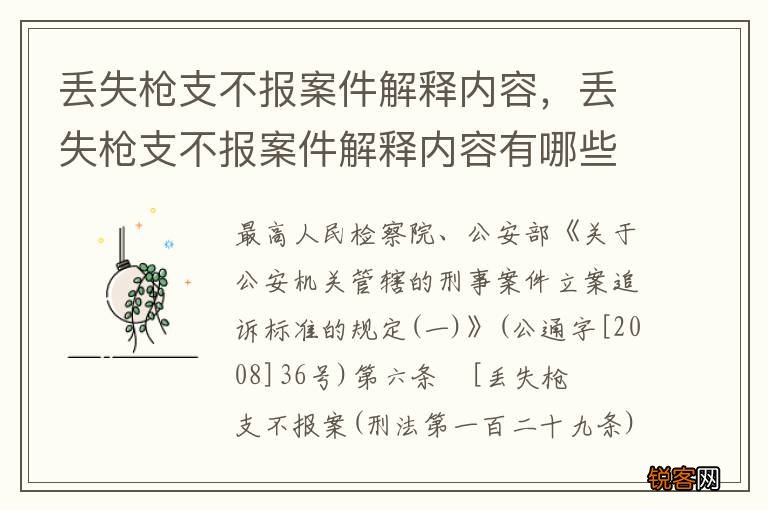 丢失枪支不报案件解释内容，丢失枪支不报案件解释内容有哪些

最高人民检察院、公安部《关于公安机关管辖的刑事案件立案追诉标准的规定(一)》(公通字[2008]36号)第六条 [丢失枪支不报案(刑法第一百二十九条)

锐客网